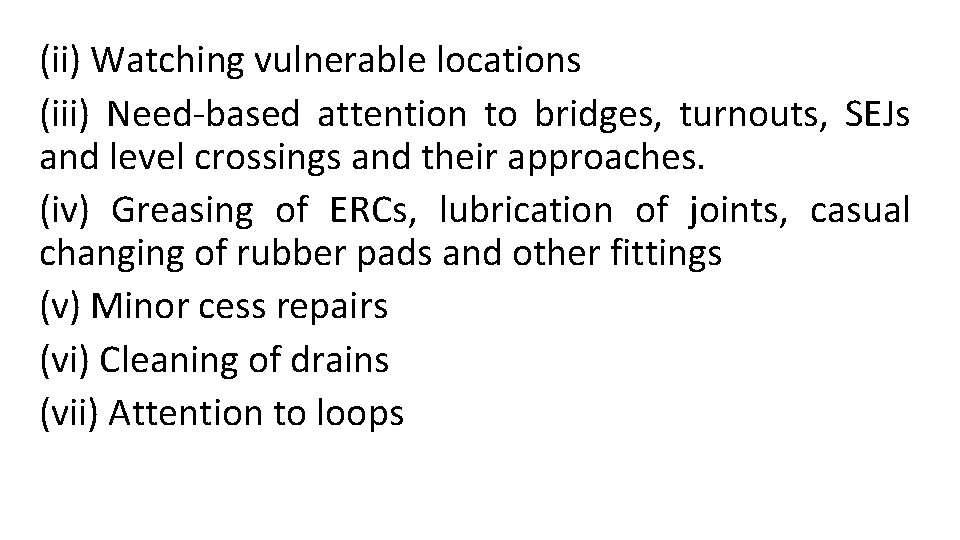 (ii) Watching vulnerable locations

(iii) Need-based attention to bridges, turnouts, SEJs and level crossings and their approaches.

(iv) Greasing of ERCs, lubrication of joints, casual changing of rubber pads and other fittings

(v) Minor cess repairs

(vi) Cleaning of drains

(vii) Attention to loops